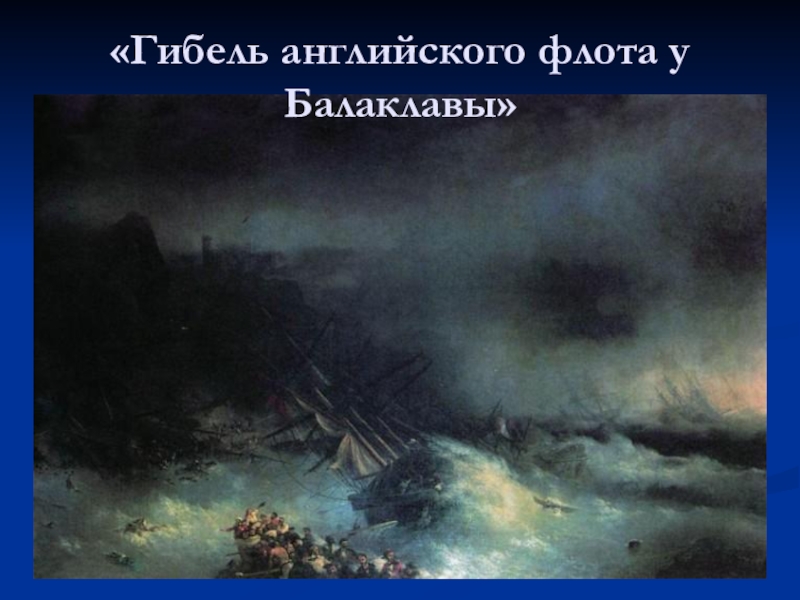 «Гибель английского флота у Балаклавы»